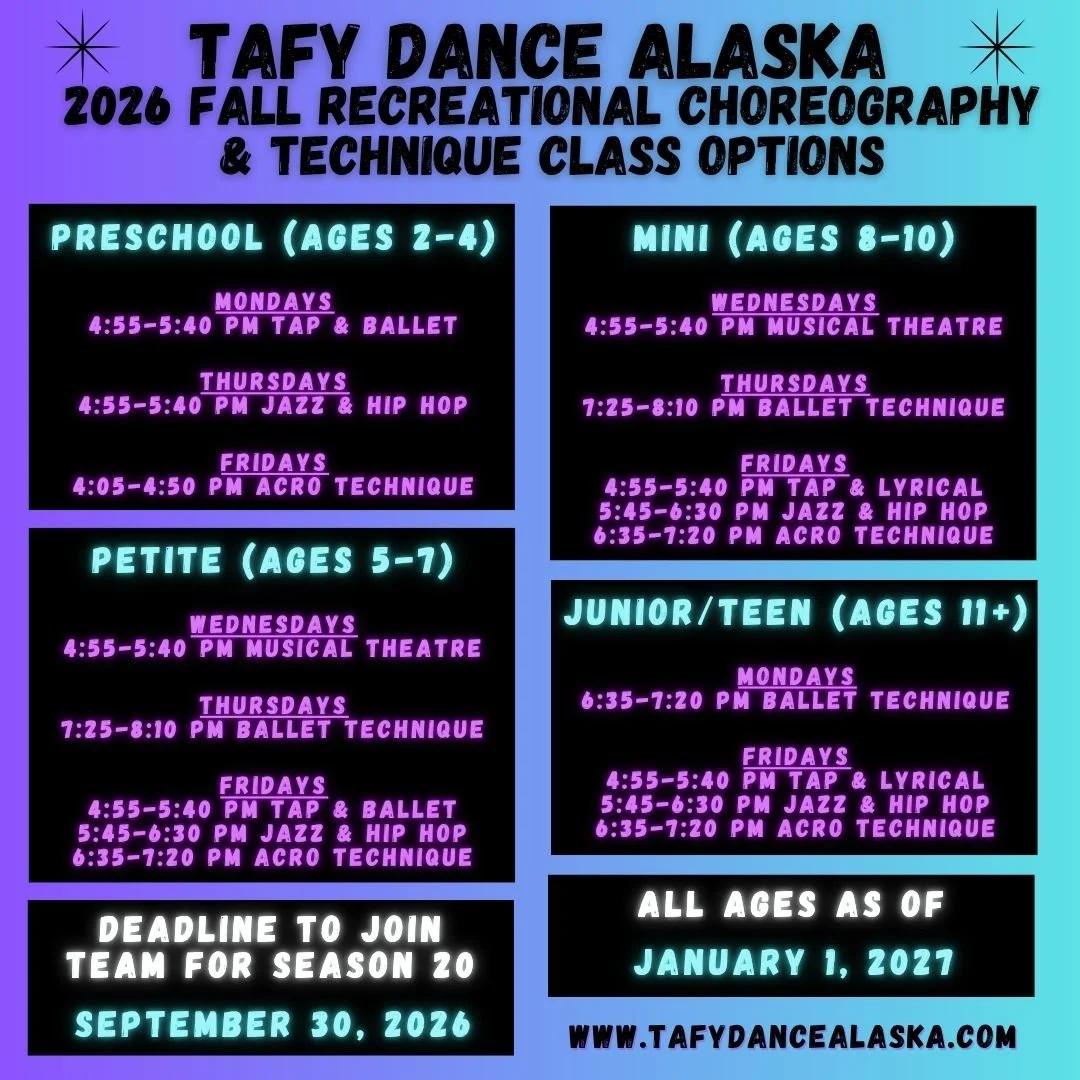 TAFY DANCE ALASKA
2026 FALL RECREATIONAL CHOREOGRAPHY & TECHNIQUE CLASS OPTIONS

PRESCHOOL (AGES 2-4)

MONDAYS
4:55-5:40 PM TAP & BALLET

THURSDAYS
4:55-5:40 PM JAZZ & HIP HOP

FRIDAYS
4:05-4:50 PM ACRO TECHNIQUE

PETITE (AGES 5-7)

WEDNESDAYS
4:55-5:40 PM MUSICAL THEATRE

THURSDAYS
7:25-8:10 PM BALLET TECHNIQUE

FRIDAYS
4:55-5:40 PM TAP & BALLET
5:45-6:30 PM JAZZ & HIP HOP
6:35-7:20 PM ACRO TECHNIQUE

DEADLINE TO JOIN TEAM FOR SEASON 20

SEPTEMBER 30, 2026

MINI (AGES 8-10)

WEDNESDAYS
4:55-5:40 PM MUSICAL THEATRE

THURSDAYS
7:25-8:10 PM BALLET TECHNIQUE

FRIDAYS
4:55-5:40 PM TAP & LYRICAL
5:45-6:30 PM JAZZ & HIP HOP
6:35-7:20 PM ACRO TECHNIQUE

JUNIOR/TEEN (AGES 11+)

MONDAYS
6:35-7:20 PM BALLET TECHNIQUE

FRIDAYS
4:55-5:40 PM TAP & LYRICAL
5:45-6:30 PM JAZZ & HIP HOP
6:35-7:20 PM ACRO TECHNIQUE

ALL AGES AS OF

JANUARY 1, 2027

WWW.TAFYDANCEALASKA.COM